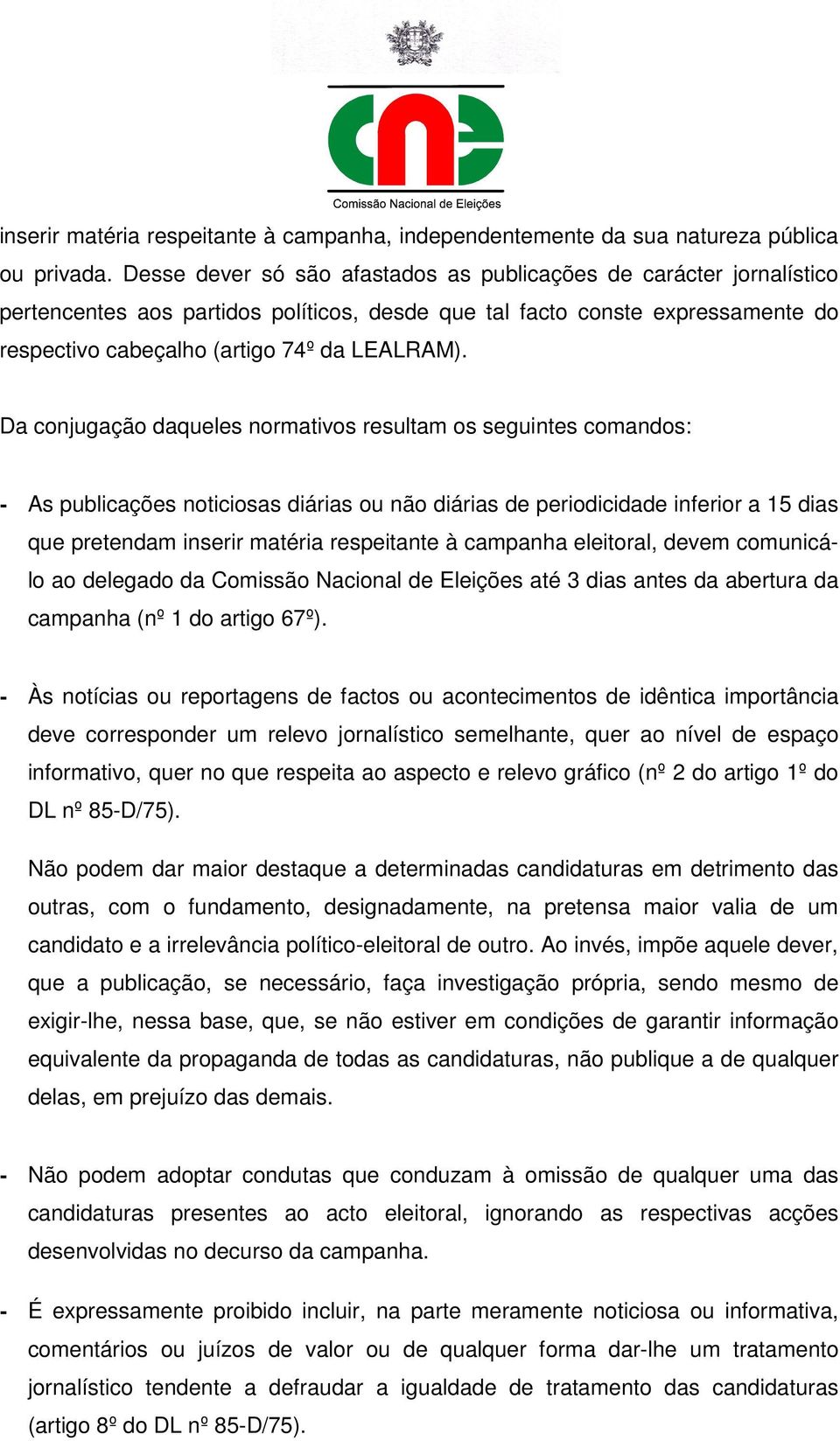 cne
Comissão Nacional de Eleições

inserir matéria respeitante à campanha, independentemente da sua natureza pública ou privada. Desse dever só são afastados as publicações de carácter jornalístico pertencentes aos partidos políticos, desde que tal facto conste expressamente do respectivo cabeçalho (artigo 74º da LEALRAM).

Da conjugação daqueles normativos resultam os seguintes comandos:

- As publicações noticiosas diárias ou não diárias de periodicidade inferior a 15 dias que pretendam inserir matéria respeitante à campanha eleitoral, devem comunicá-lo ao delegado da Comissão Nacional de Eleições até 3 dias antes da abertura da campanha (nº 1 do artigo 67º).

- Às notícias ou reportagens de factos ou acontecimentos de idêntica importância deve corresponder um relevo jornalístico semelhante, quer ao nível de espaço informativo, quer no que respeita ao aspecto e relevo gráfico (nº 2 do artigo 1º do DL nº 85-D/75).

Não podem dar maior destaque a determinadas candidaturas em detrimento das outras, com o fundamento, designadamente, na pretensa maior valia de um candidato e a irrelevância político-eleitoral de outro. Ao invés, impõe aquele dever, que a publicação, se necessário, faça investigação própria, sendo mesmo de exigir-lhe, nessa base, que, se não estiver em condições de garantir informação equivalente da propaganda de todas as candidaturas, não publique a de qualquer delas, em prejuízo das demais.

- Não podem adoptar condutas que conduzam à omissão de qualquer uma das candidaturas presentes ao acto eleitoral, ignorando as respectivas acções desenvolvidas no decurso da campanha.

- É expressamente proibido incluir, na parte meramente noticiosa ou informativa, comentários ou juízos de valor ou de qualquer forma dar-lhe um tratamento jornalístico tendente a defraudar a igualdade de tratamento das candidaturas (artigo 8º do DL nº 85-D/75).